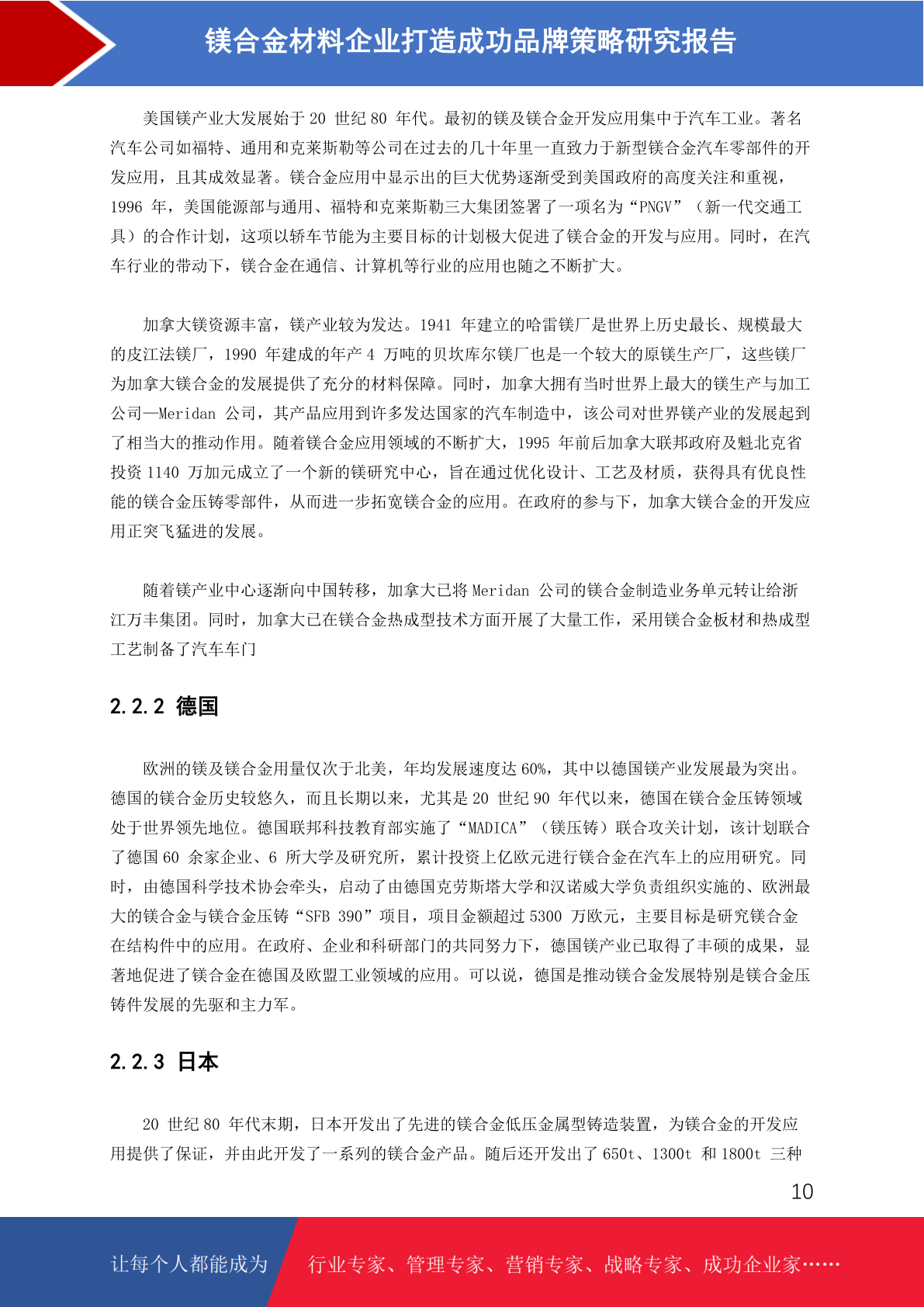 镁合金材料企业打造成功品牌策略研究报告

美国镁产业大发展始于 20 世纪 80 年代。最初的镁及镁合金开发应用集中于汽车工业。著名汽车公司如福特、通用和克莱斯勒等公司在过去的几十年里一直致力于新型镁合金汽车零部件的开发应用，且其成效显著。镁合金应用中显示出的巨大优势逐渐受到美国政府的高度关注和重视，1996 年，美国能源部与通用、福特和克莱斯勒三大集团签署了一项名为“PNGV”（新一代交通工具）的合作计划，这项以轿车节能为主要目标的计划极大促进了镁合金的开发与应用。同时，在汽车行业的带动下，镁合金在通信、计算机等行业的应用也随之不断扩大。

加拿大镁资源丰富，镁产业较为发达。1941 年建立的哈雷镁厂是世界上历史最长、规模最大的皮江法镁厂，1990 年建成的年产 4 万吨的贝坎库尔镁厂也是一个较大的原镁生产厂，这些镁厂为加拿大镁合金的发展提供了充分的材料保障。同时，加拿大拥有当时世界上最大的镁生产与加工公司—Meridan 公司，其产品应用到许多发达国家的汽车制造中，该公司对世界镁产业的发展起到了相当大的推动作用。随着镁合金应用领域的不断扩大，1995 年前后加拿大联邦政府及魁北克省投资 1140 万加元成立了一个新的镁研究中心，旨在通过优化设计、工艺及材质，获得具有优良性能的镁合金压铸零部件，从而进一步拓宽镁合金的应用。在政府的参与下，加拿大镁合金的开发应用正突飞猛进的发展。

随着镁产业中心逐渐向中国转移，加拿大已将 Meridan 公司的镁合金制造业务单元转让给浙江万丰集团。同时，加拿大已在镁合金热成型技术方面开展了大量工作，采用镁合金板材和热成型工艺制备了汽车车门

2.2.2 德国

欧洲的镁及镁合金用量仅次于北美，年均发展速度达 60%，其中以德国镁产业发展最为突出。德国的镁合金历史较悠久，而且长期以来，尤其是 20 世纪 90 年代以来，德国在镁合金压铸领域处于世界领先地位。德国联邦科技教育部实施了“MADICA”（镁压铸）联合攻关计划，该计划联合了德国 60 余家企业、6 所大学及研究所，累计投资上亿欧元进行镁合金在汽车上的应用研究。同时，由德国科学技术协会牵头，启动了由德国克劳斯塔大学和汉诺威大学负责组织实施的、欧洲最大的镁合金与镁合金压铸“SFB 390”项目，项目金额超过 5300 万欧元，主要目标是研究镁合金在结构件中的应用。在政府、企业和科研部门的共同努力下，德国镁产业已取得了丰硕的成果，显著地促进了镁合金在德国及欧盟工业领域的应用。可以说，德国是推动镁合金发展特别是镁合金压铸件发展的先驱和主力军。

2.2.3 日本

20 世纪 80 年代末期，日本开发出了先进的镁合金低压金属型铸造装置，为镁合金的开发应用提供了保证，并由此开发了一系列的镁合金产品。随后还开发出了 650t、1300t 和 1800t 三种

10

让每个人都能成为 行业专家、管理专家、营销专家、战略专家、成功企业家……